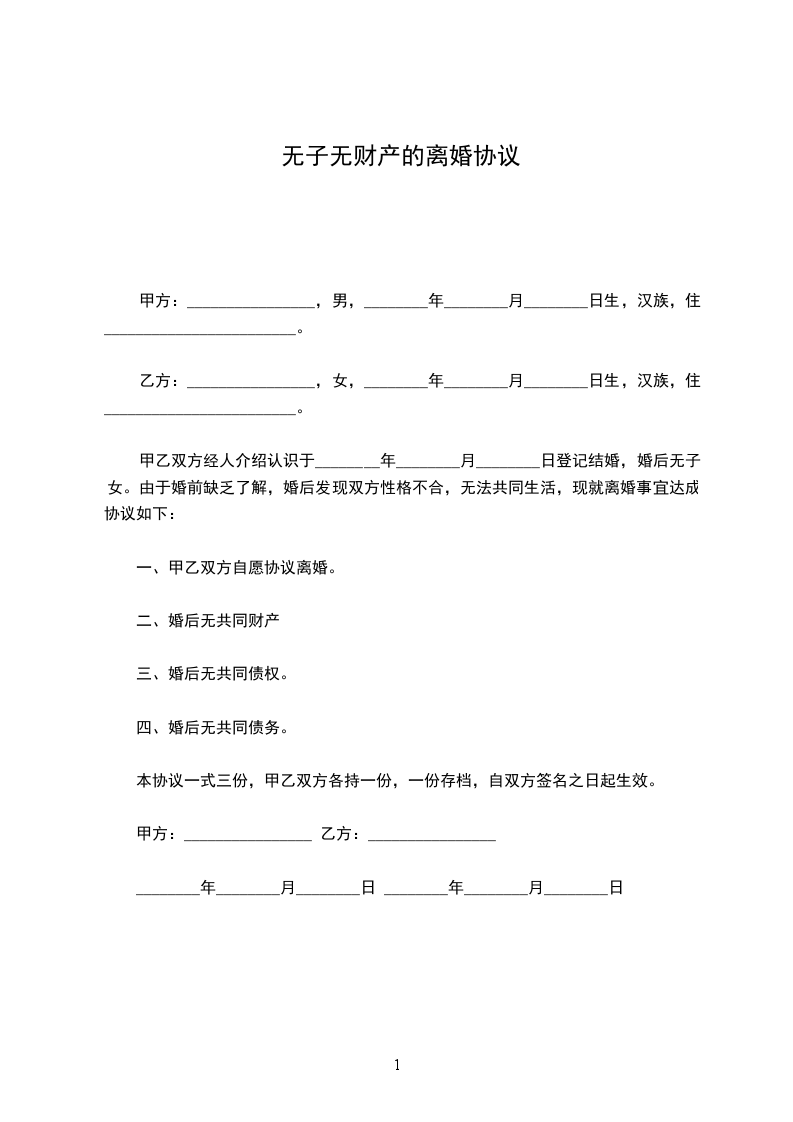 无子无财产的离婚协议

甲方：________________，男，________年________月________日生，汉族，住________________________。

乙方：________________，女，________年________月________日生，汉族，住________________________。

甲乙双方经人介绍认识于________年________月________日登记结婚，婚后无子女。由于婚前缺乏了解，婚后发现双方性格不合，无法共同生活，现就离婚事宜达成协议如下：

一、甲乙双方自愿协议离婚。

二、婚后无共同财产

三、婚后无共同债权。

四、婚后无共同债务。

本协议一式三份，甲乙双方各持一份，一份存档，自双方签名之日起生效。

甲方：________________ 乙方：________________

________年________月________日 ________年________月________日

1